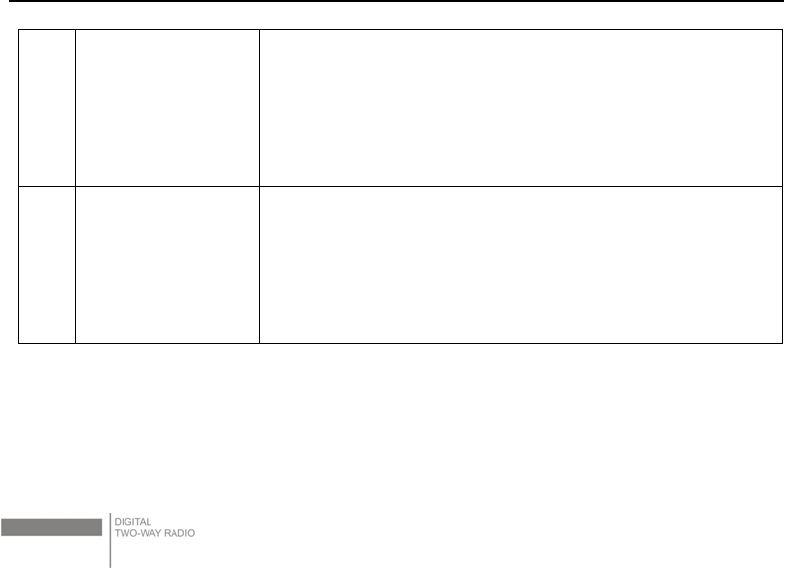 DIGITAL
TWO-WAY RADIO